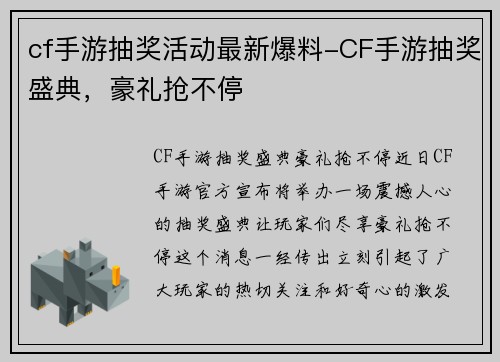 cf手游抽奖活动最新爆料-CF手游抽奖盛典，豪礼抢不停

CF手游抽奖盛典豪礼抢不停近日CF手游官方宣布将举办一场震撼人心的抽奖盛典让玩家们尽享豪礼抢不停这个消息一经传出立刻引起了广大玩家的热切关注和好奇心的激发